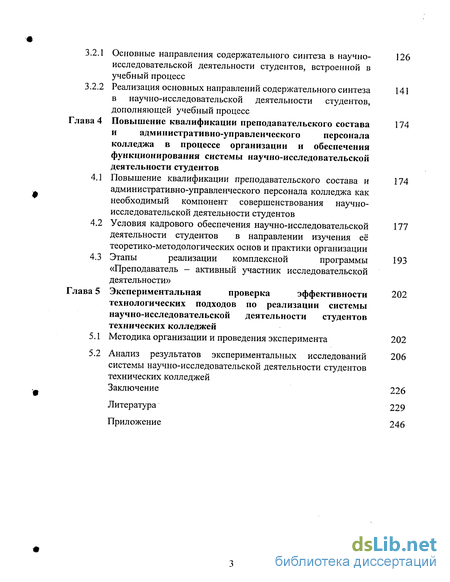 3.2.1 Основные направления содержательного синтеза в научно-исследовательской деятельности студентов, встроенной в учебный процесс 126

3.2.2 Реализация основных направлений содержательного синтеза в научно-исследовательской деятельности студентов, дополняющей учебный процесс 141

Глава 4 Повышение квалификации преподавательского состава и административно-управленческого персонала колледжа в процессе организации и обеспечения функционирования системы научно-исследовательской деятельности студентов 174

4.1 Повышение квалификации преподавательского состава и административно-управленческого персонала колледжа как необходимый компонент совершенствования научно-исследовательской деятельности студентов 174

4.2 Условия кадрового обеспечения научно-исследовательской деятельности студентов в направлении изучения её теоретико-методологических основ и практики организации 177

4.3 Этапы реализации комплексной программы «Преподаватель – активный участник исследовательской деятельности» 193

Глава 5 Экспериментальная проверка эффективности технологических подходов по реализации системы научно-исследовательской деятельности студентов технических колледжей 202

5.1 Методика организации и проведения эксперимента 202

5.2 Анализ результатов экспериментальных исследований системы научно-исследовательской деятельности студентов технических колледжей 206

Заключение 226

Литература 229

Приложение 246

3

dsLib.net
библиотека диссертаций